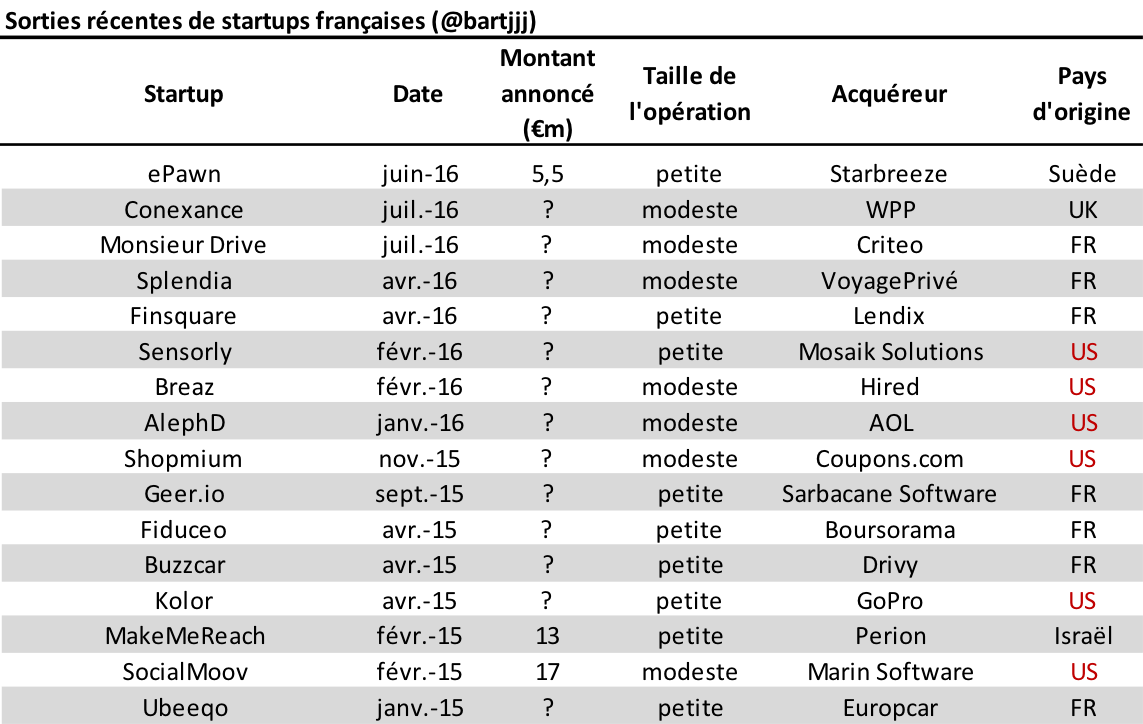 Sorties récentes de startups françaises (@bartjjj)

| Startup | Date | Montant annoncé (€m) | Taille de l'opération | Acquéreur | Pays d'origine |
|---|---|---|---|---|---|
| ePawn | juin-16 | 5,5 | petite | Starbreeze | Suède |
| Conexance | juil.-16 | ? | modeste | WPP | UK |
| Monsieur Drive | juil.-16 | ? | modeste | Criteo | FR |
| Splendia | avr.-16 | ? | modeste | VoyagePrivé | FR |
| Finsquare | avr.-16 | ? | petite | Lendix | FR |
| Sensorly | févr.-16 | ? | petite | Mosaik Solutions | US |
| Breaz | févr.-16 | ? | modeste | Hired | US |
| AlephD | janv.-16 | ? | modeste | AOL | US |
| Shopmium | nov.-15 | ? | modeste | Coupons.com | US |
| Geer.io | sept.-15 | ? | petite | Sarbacane Software | FR |
| Fiduceo | avr.-15 | ? | petite | Boursorama | FR |
| Buzzcar | avr.-15 | ? | petite | Drivy | FR |
| Kolor | avr.-15 | ? | petite | GoPro | US |
| MakeMeReach | févr.-15 | 13 | petite | Perion | Israël |
| SocialMoov | févr.-15 | 17 | modeste | Marin Software | US |
| Ubeeqo | janv.-15 | ? | petite | Europcar | FR |